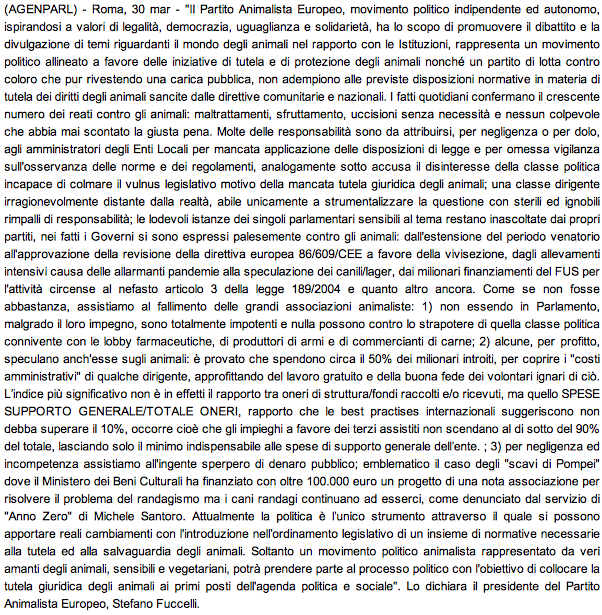 (AGENPARL) - Roma, 30 mar - "Il Partito Animalista Europeo, movimento politico indipendente ed autonomo, ispirandosi a valori di legalità, democrazia, uguaglianza e solidarietà, ha lo scopo di promuovere il dibattito e la divulgazione di temi riguardanti il mondo degli animali nel rapporto con le Istituzioni, rappresenta un movimento politico allineato a favore delle iniziative di tutela e di protezione degli animali nonché un partito di lotta contro coloro che pur rivestendo una carica pubblica, non adempiono alle previste disposizioni normative in materia di tutela dei diritti degli animali sancite dalle direttive comunitarie e nazionali. I fatti quotidiani confermano il crescente numero dei reati contro gli animali: maltrattamenti, sfruttamento, uccisioni senza necessità e nessun colpevole che abbia mai scontato la giusta pena. Molte delle responsabilità sono da attribuirsi, per negligenza o per dolo, agli amministratori degli Enti Locali per mancata applicazione delle disposizioni di legge e per omessa vigilanza sull'osservanza delle norme e dei regolamenti, analogamente sotto accusa il disinteresse della classe politica incapace di colmare il vulnus legislativo motivo della mancata tutela giuridica degli animali; una classe dirigente irragionevolmente distante dalla realtà, abile unicamente a strumentalizzare la questione con sterili ed ignobili rimpalli di responsabilità; le lodevoli istanze dei singoli parlamentari sensibili al tema restano inascoltate dai propri partiti, nei fatti i Governi si sono espressi palesemente contro gli animali: dall'estensione del periodo venatorio all'approvazione della revisione della direttiva europea 86/609/CEE a favore della vivisezione, dagli allevamenti intensivi causa delle allarmanti pandemie alla speculazione dei canili/lager, dai milionari finanziamenti del FUS per l'attività circense al nefasto articolo 3 della legge 189/2004 e quanto altro ancora. Come se non fosse abbastanza, assistiamo al fallimento delle grandi associazioni animaliste: 1) non essendo in Parlamento, malgrado il loro impegno, sono totalmente impotenti e nulla possono contro lo strapotere di quella classe politica connivente con le lobby farmaceutiche, di produttori di armi e di commercianti di carne; 2) alcune, per profitto, speculano anch'esse sugli animali: è provato che spendono circa il 50% dei milionari introiti, per coprire i "costi amministrativi" di qualche dirigente, approfittando del lavoro gratuito e della buona fede dei volontari ignari di ciò. L'indice più significativo non è in effetti il rapporto tra oneri di struttura/fondi raccolti e/o ricevuti, ma quello SPESE SUPPORTO GENERALE/TOTALE ONERI, rapporto che le best practises internazionali suggeriscono non debba superare il 10%, occorre cioè che gli impieghi a favore dei terzi assistiti non scendano al di sotto del 90% del totale, lasciando solo il minimo indispensabile alle spese di supporto generale dell'ente. ; 3) per negligenza ed incompetenza assistiamo all'ingente sperpero di denaro pubblico; emblematico il caso degli "scavi di Pompei" dove il Ministero dei Beni Culturali ha finanziato con oltre 100.000 euro un progetto di una nota associazione per risolvere il problema del randagismo ma i cani randagi continuano ad esserci, come denunciato dal servizio di "Anno Zero" di Michele Santoro. Attualmente la politica è l'unico strumento attraverso il quale si possono apportare reali cambiamenti con l'introduzione nell'ordinamento legislativo di un insieme di normative necessarie alla tutela ed alla salvaguardia degli animali. Soltanto un movimento politico animalista rappresentato da veri amanti degli animali, sensibili e vegetariani, potrà prendere parte al processo politico con l'obiettivo di collocare la tutela giuridica degli animali ai primi posti dell'agenda politica e sociale". Lo dichiara il presidente del Partito Animalista Europeo, Stefano Fuccelli.